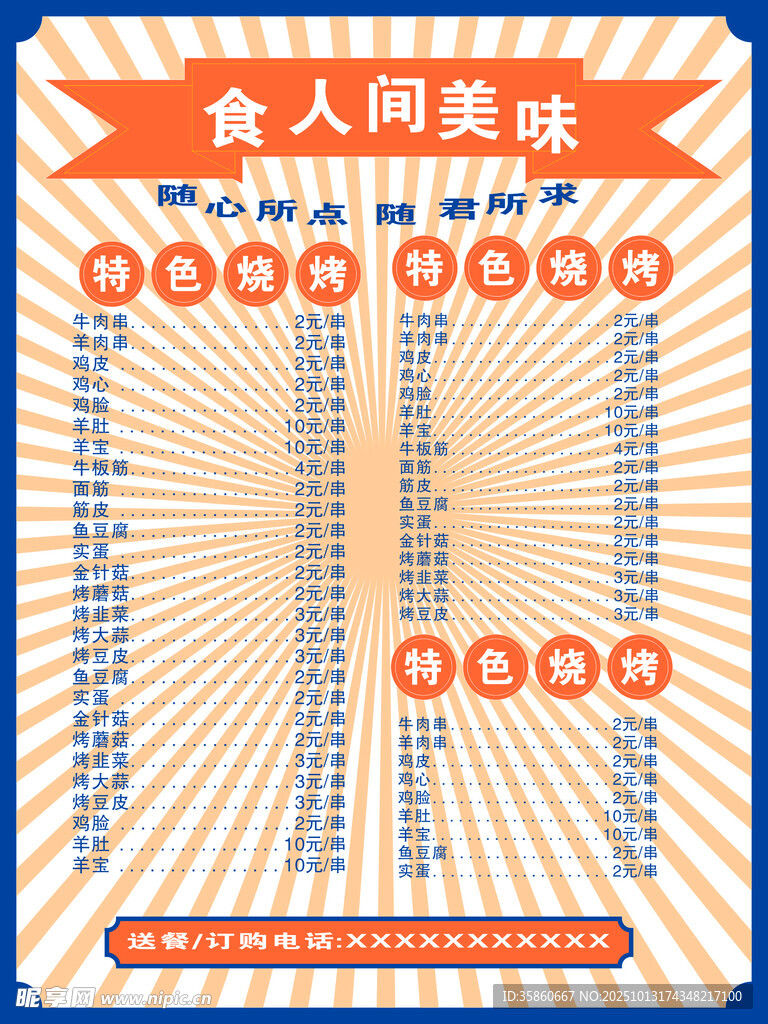 食人间美味

随心所点 随君所求

特色烧烤

牛肉串 2元/串
羊肉串 2元/串
鸡皮 2元/串
鸡心 2元/串
鸡脸 2元/串
羊肚 10元/串
羊宝 10元/串
牛板筋 4元/串
面筋 2元/串
筋皮 2元/串
鱼豆腐 2元/串
实蛋 2元/串
金针菇 2元/串
烤蘑菇 2元/串
烤韭菜 3元/串
烤大蒜 3元/串
烤豆皮 3元/串
鱼豆腐 2元/串
实蛋 2元/串
金针菇 2元/串
烤蘑菇 2元/串
烤韭菜 3元/串
烤大蒜 3元/串
烤豆皮 3元/串
鸡脸 2元/串
羊肚 10元/串
羊宝 10元/串

特色烧烤

牛肉串 2元/串
羊肉串 2元/串
鸡皮 2元/串
鸡心 2元/串
鸡脸 2元/串
羊肚 10元/串
羊宝 10元/串
牛板筋 4元/串
面筋 2元/串
筋皮 2元/串
鱼豆腐 2元/串
实蛋 2元/串
金针菇 2元/串
烤蘑菇 2元/串
烤韭菜 3元/串
烤大蒜 3元/串
烤豆皮 3元/串

特色烧烤

牛肉串 2元/串
羊肉串 2元/串
鸡皮 2元/串
鸡心 2元/串
鸡脸 2元/串
羊肚 10元/串
羊宝 10元/串
鱼豆腐 2元/串
实蛋 2元/串

送餐/订购电话:XXXXXXXXXXX

昵享网 www.nipic.cn
ID:35860667 NO:20251013174348217100